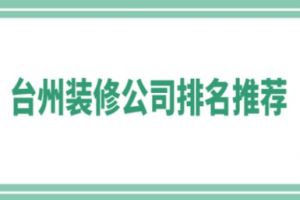 台州装修公司排名推荐